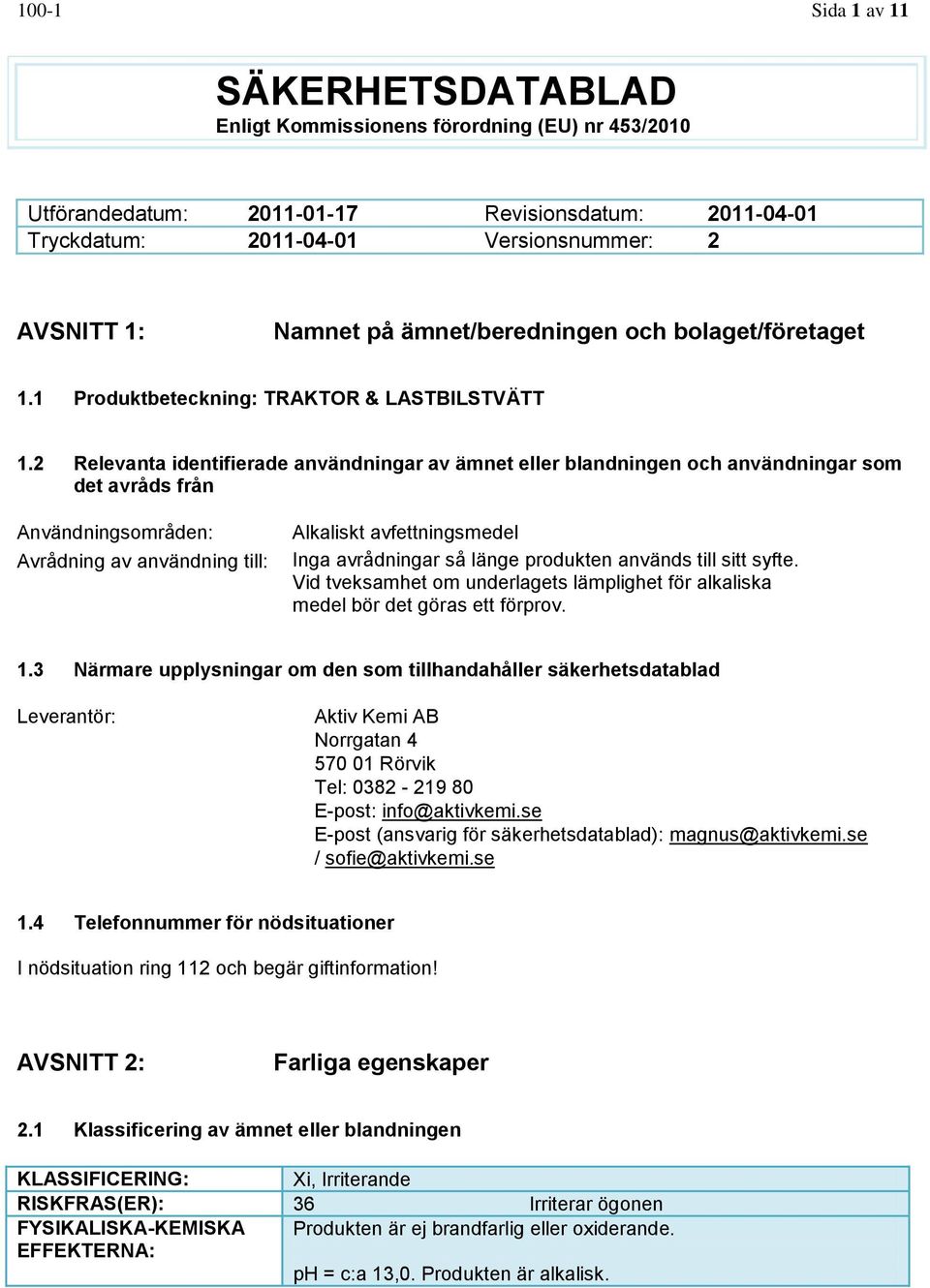 100-1

Sida 1 av 11

SÄKERHETSDATABLAD
Enligt Kommissionens förordning (EU) nr 453/2010

| Utförandedatum: | 2011-01-17 | Revisionsdatum: | 2011-04-01 |
|---|---|---|---|
| Tryckdatum: | 2011-04-01 | Versionsnummer: | 2 |

AVSNITT 1: Namnet på ämnet/beredningen och bolaget/företaget

1.1 Produktbeteckning: TRAKTOR & LASTBILSTVÄTT

1.2 Relevanta identifierade användningar av ämnet eller blandningen och användningar som det avråds från

Användningsområden: Alkaliskt avfettningsmedel

Avrådning av användning till: Inga avrådningar så länge produkten används till sitt syfte. Vid tveksamhet om underlagets lämplighet för alkaliska medel bör det göras ett förprov.

1.3 Närmare upplysningar om den som tillhandahåller säkerhetsdatablad

Leverantör: Aktiv Kemi AB
Norrgatan 4
570 01 Rörvik
Tel: 0382 - 219 80
E-post: info@aktivkemi.se
E-post (ansvarig för säkerhetsdatablad): magnus@aktivkemi.se / sofie@aktivkemi.se

1.4 Telefonnummer för nödsituationer

I nödsituation ring 112 och begär giftinformation!

AVSNITT 2: Farliga egenskaper

2.1 Klassificering av ämnet eller blandningen

| KLASSIFICERING: | Xi, Irriterande | |
|---|---|---|
| RISKFRAS(ER): | 36 | Irriterar ögonen |
| FYSIKALISKA-KEMISKA EFFEKTERNA: | Produkten är ej brandfarlig eller oxiderande. pH = c:a 13,0. Produkten är alkalisk. | |